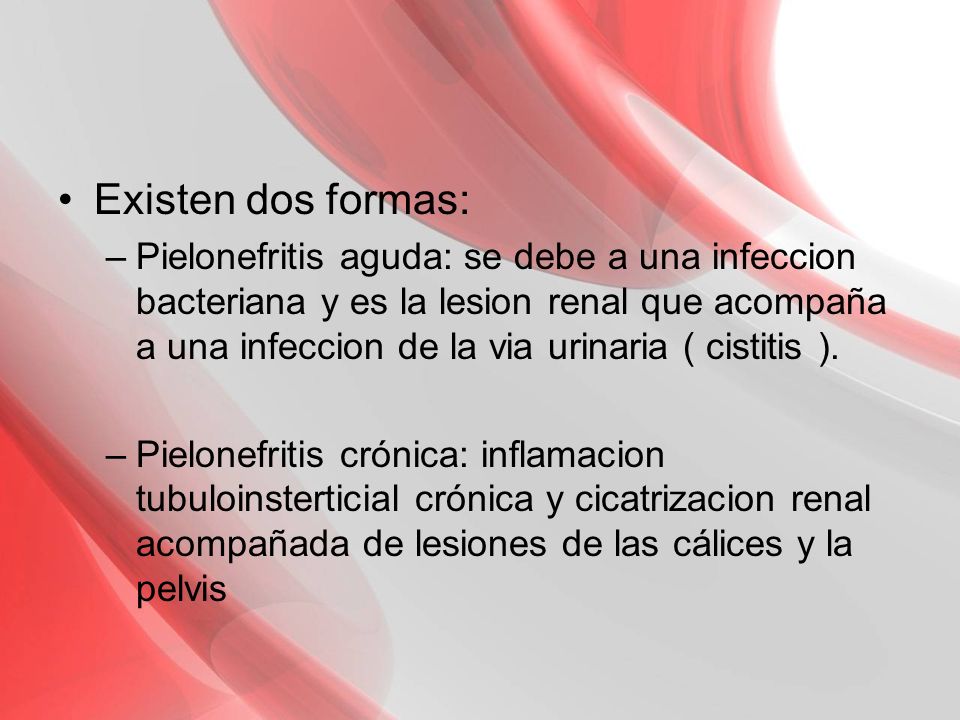 • Existen dos formas:

– Pielonefritis aguda: se debe a una infeccion bacteriana y es la lesion renal que acompaña a una infeccion de la via urinaria ( cistitis ).

– Pielonefritis crónica: inflamacion tubuloinsterticial crónica y cicatrizacion renal acompañada de lesiones de las cálices y la pelvis